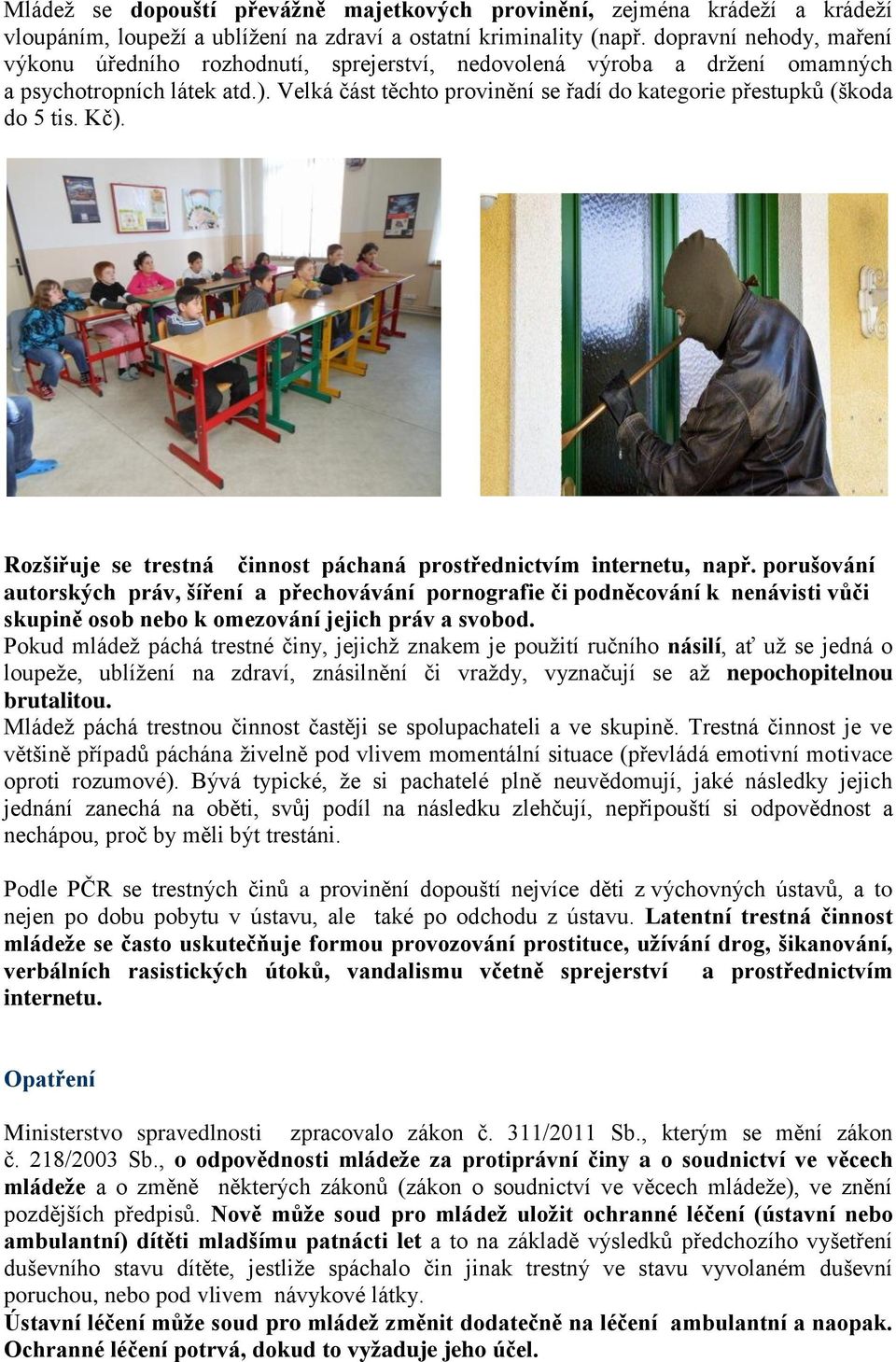 Mládež se dopouští převážně majetkových provinění, zejména krádeží a krádeží vloupáním, loupeží a ublížení na zdraví a ostatní kriminality (např. dopravní nehody, maření výkonu úředního rozhodnutí, sprejerství, nedovolená výroba a držení omamných a psychotropních látek atd.). Velká část těchto provinění se řadí do kategorie přestupků (škoda do 5 tis. Kč).

Rozšiřuje se trestná činnost páchaná prostřednictvím internetu, např. porušování autorských práv, šíření a přechovávání pornografie či podněcování k nenávisti vůči skupině osob nebo k omezování jejich práv a svobod.
Pokud mládež páchá trestné činy, jejichž znakem je použití ručního násilí, ať už se jedná o loupeže, ublížení na zdraví, znásilnění či vraždy, vyznačují se až nepochopitelnou brutalitou.
Mládež páchá trestnou činnost častěji se spolupachateli a ve skupině. Trestná činnost je ve většině případů páchána živelně pod vlivem momentální situace (převládá emotivní motivace oproti rozumové). Bývá typické, že si pachatelé plně neuvědomují, jaké následky jejich jednání zanechá na oběti, svůj podíl na následku zlehčují, nepřipouští si odpovědnost a nechápou, proč by měli být trestáni.

Podle PČR se trestných činů a provinění dopouští nejvíce děti z výchovných ústavů, a to nejen po dobu pobytu v ústavu, ale také po odchodu z ústavu. Latentní trestná činnost mládeže se často uskutečňuje formou provozování prostituce, užívání drog, šikanování, verbálních rasistických útoků, vandalismu včetně sprejerství a prostřednictvím internetu.

Opatření

Ministerstvo spravedlnosti zpracovalo zákon č. 311/2011 Sb., kterým se mění zákon č. 218/2003 Sb., o odpovědnosti mládeže za protiprávní činy a o soudnictví ve věcech mládeže a o změně některých zákonů (zákon o soudnictví ve věcech mládeže), ve znění pozdějších předpisů. Nově může soud pro mládež uložit ochranné léčení (ústavní nebo ambulantní) dítěti mladšímu patnácti let a to na základě výsledků předchozího vyšetření duševního stavu dítěte, jestliže spáchalo čin jinak trestný ve stavu vyvolaném duševní poruchou, nebo pod vlivem návykové látky.
Ústavní léčení může soud pro mládež změnit dodatečně na léčení ambulantní a naopak. Ochranné léčení potrvá, dokud to vyžaduje jeho účel.